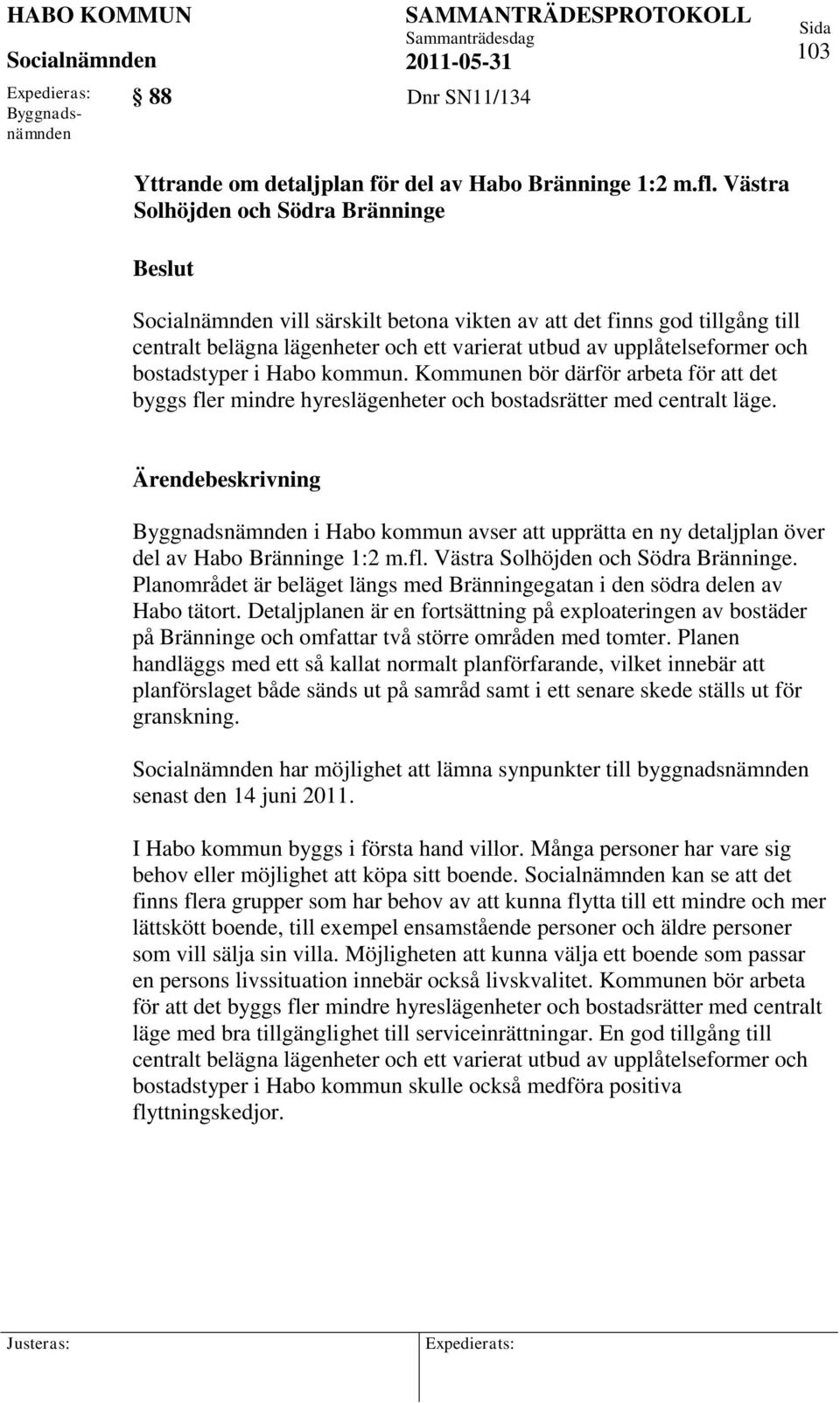 HABO KOMMUN
Socialnämnden

SAMMANTRÄDESPROTOKOLL
Sammanträdesdag
2011-05-31

Sida
103

Expedieras:
Byggnadsnämnden

§ 88

Dnr SN11/134

Yttrande om detaljplan för del av Habo Bränninge 1:2 m.fl. Västra Solhöjden och Södra Bränninge

Beslut

Socialnämnden vill särskilt betona vikten av att det finns god tillgång till centralt belägna lägenheter och ett varierat utbud av upplåtelseformer och bostadstyper i Habo kommun. Kommunen bör därför arbeta för att det byggs fler mindre hyreslägenheter och bostadsrätter med centralt läge.

Ärendebeskrivning

Byggnadsnämnden i Habo kommun avser att upprätta en ny detaljplan över del av Habo Bränninge 1:2 m.fl. Västra Solhöjden och Södra Bränninge. Planområdet är beläget längs med Bränningegatan i den södra delen av Habo tätort. Detaljplanen är en fortsättning på exploateringen av bostäder på Bränninge och omfattar två större områden med tomter. Planen handläggs med ett så kallat normalt planförfarande, vilket innebär att planförslaget både sänds ut på samråd samt i ett senare skede ställs ut för granskning.

Socialnämnden har möjlighet att lämna synpunkter till byggnadsnämnden senast den 14 juni 2011.

I Habo kommun byggs i första hand villor. Många personer har vare sig behov eller möjlighet att köpa sitt boende. Socialnämnden kan se att det finns flera grupper som har behov av att kunna flytta till ett mindre och mer lättskött boende, till exempel ensamstående personer och äldre personer som vill sälja sin villa. Möjligheten att kunna välja ett boende som passar en persons livssituation innebär också livskvalitet. Kommunen bör arbeta för att det byggs fler mindre hyreslägenheter och bostadsrätter med centralt läge med bra tillgänglighet till serviceinrättningar. En god tillgång till centralt belägna lägenheter och ett varierat utbud av upplåtelseformer och bostadstyper i Habo kommun skulle också medföra positiva flyttningskedjor.

Justeras:

Expedierats: